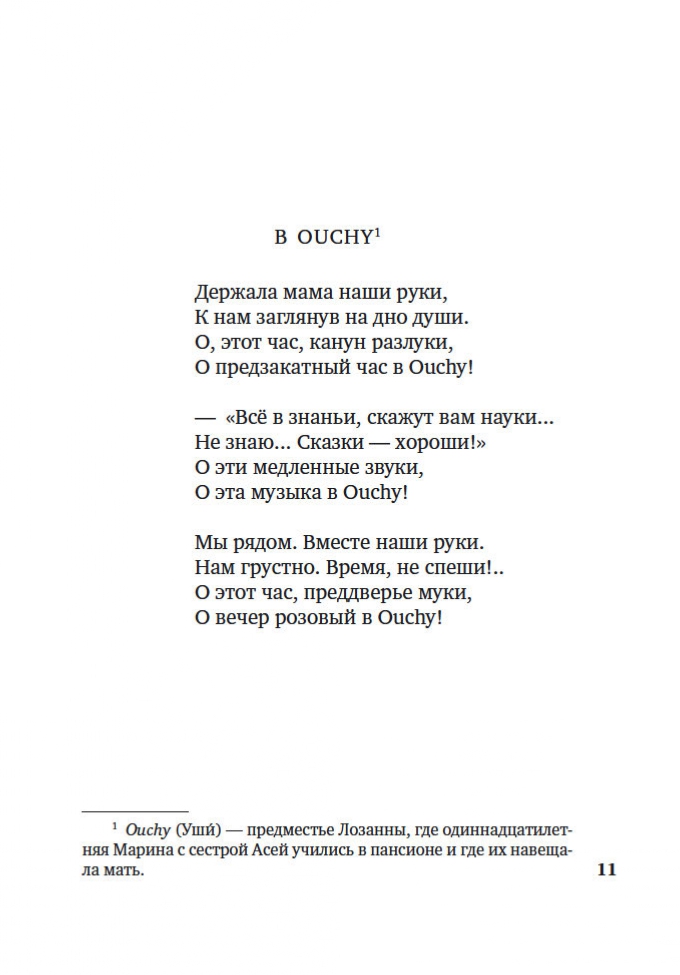 В OUCHY$^1$

Держала мама наши руки,
К нам заглянув на дно души.
О, этот час, канун разлуки,
О предзакатный час в Ouchy!

— «Всё в знаньи, скажут вам науки...
Не знаю... Сказки — хороши!»
О эти медленные звуки,
О эта музыка в Ouchy!

Мы рядом. Вместе наши руки.
Нам грустно. Время, не спеши!..
О этот час, преддверье муки,
О вечер розовый в Ouchy!

$^1$ Ouchy (Уши́) — предместье Лозанны, где одиннадцатилетняя Марина с сестрой Асей учились в пансионе и где их навещала мать.

11